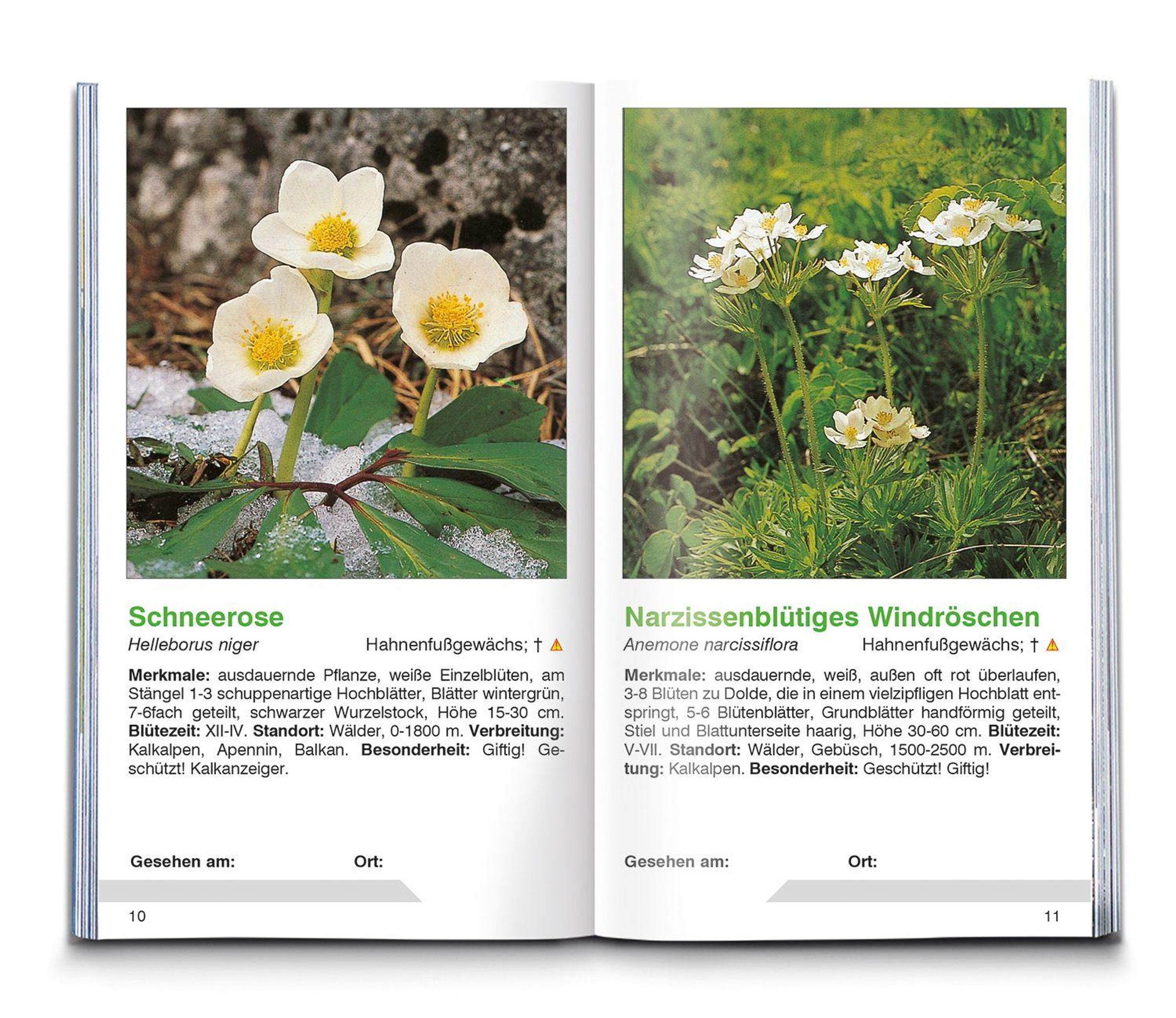 Schneerose

Helleborus niger Hahnenfußgewächs; †

Merkmale: ausdauernde Pflanze, weiße Einzelblüten, am Stängel 1-3 schuppenartige Hochblätter, Blätter wintergrün, 7-6fach geteilt, schwarzer Wurzelstock, Höhe 15-30 cm. Blütezeit: XII-IV. Standort: Wälder, 0-1800 m. Verbreitung: Kalkalpen, Apennin, Balkan. Besonderheit: Giftig! Geschützt! Kalkanzeiger.

Gesehen am: Ort:

10

Narzissenblütiges Windröschen

Anemone narcissiflora Hahnenfußgewächs; †

Merkmale: ausdauernde, weiß, außen oft rot überlaufen, 3-8 Blüten zu Dolde, die in einem vielzipfligen Hochblatt entspringt, 5-6 Blütenblätter, Grundblätter handförmig geteilt, Stiel und Blattunterseite haarig, Höhe 30-60 cm. Blütezeit: V-VII. Standort: Wälder, Gebüsch, 1500-2500 m. Verbreitung: Kalkalpen. Besonderheit: Geschützt! Giftig!

Gesehen am: Ort:

11